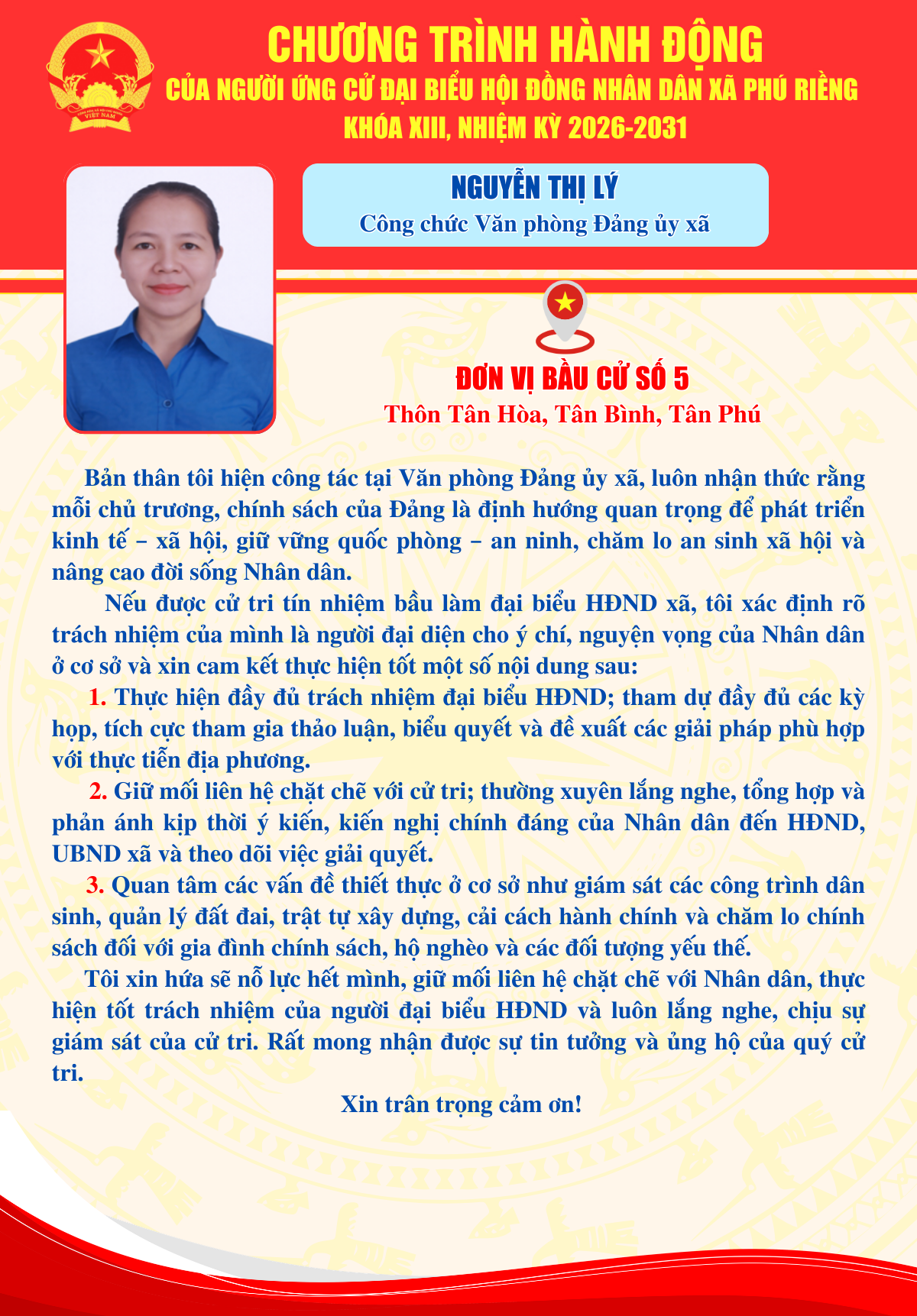 CHƯƠNG TRÌNH HÀNH ĐỘNG
CỦA NGƯỜI ỨNG CỬ ĐẠI BIỂU HỘI ĐỒNG NHÂN DÂN XÃ PHÚ RIỀNG
KHÓA XIII, NHIỆM KỲ 2026-2031

NGUYỄN THỊ LÝ
Công chức Văn phòng Đảng ủy xã

ĐƠN VỊ BẦU CỬ SỐ 5
Thôn Tân Hòa, Tân Bình, Tân Phú

Bản thân tôi hiện công tác tại Văn phòng Đảng ủy xã, luôn nhận thức rằng mỗi chủ trương, chính sách của Đảng là định hướng quan trọng để phát triển kinh tế – xã hội, giữ vững quốc phòng – an ninh, chăm lo an sinh xã hội và nâng cao đời sống Nhân dân.

Nếu được cử tri tín nhiệm bầu làm đại biểu HĐND xã, tôi xác định rõ trách nhiệm của mình là người đại diện cho ý chí, nguyện vọng của Nhân dân ở cơ sở và xin cam kết thực hiện tốt một số nội dung sau:

1. Thực hiện đầy đủ trách nhiệm đại biểu HĐND; tham dự đầy đủ các kỳ họp, tích cực tham gia thảo luận, biểu quyết và đề xuất các giải pháp phù hợp với thực tiễn địa phương.

2. Giữ mối liên hệ chặt chẽ với cử tri; thường xuyên lắng nghe, tổng hợp và phản ánh kịp thời ý kiến, kiến nghị chính đáng của Nhân dân đến HĐND, UBND xã và theo dõi việc giải quyết.

3. Quan tâm các vấn đề thiết thực ở cơ sở như giám sát các công trình dân sinh, quản lý đất đai, trật tự xây dựng, cải cách hành chính và chăm lo chính sách đối với gia đình chính sách, hộ nghèo và các đối tượng yếu thế.

Tôi xin hứa sẽ nỗ lực hết mình, giữ mối liên hệ chặt chẽ với Nhân dân, thực hiện tốt trách nhiệm của người đại biểu HĐND và luôn lắng nghe, chịu sự giám sát của cử tri. Rất mong nhận được sự tin tưởng và ủng hộ của quý cử tri.

Xin trân trọng cảm ơn!